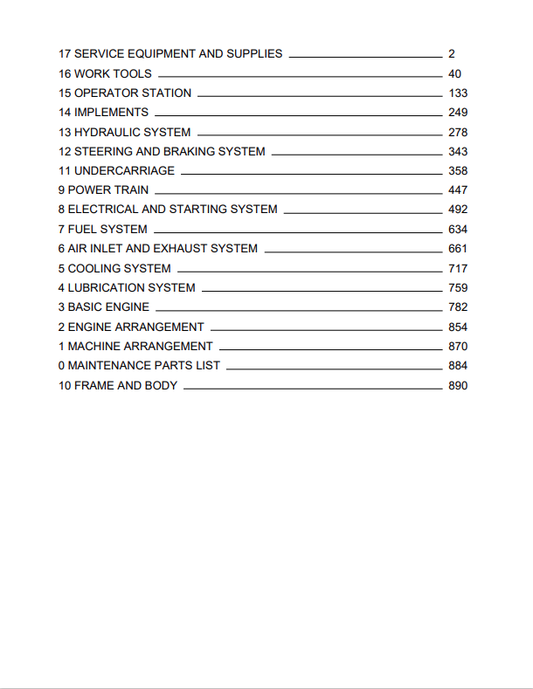 17 SERVICE EQUIPMENT AND SUPPLIES 2
16 WORK TOOLS 40
15 OPERATOR STATION 133
14 IMPLEMENTS 249
13 HYDRAULIC SYSTEM 278
12 STEERING AND BRAKING SYSTEM 343
11 UNDERCARRIAGE 358
9 POWER TRAIN 447
8 ELECTRICAL AND STARTING SYSTEM 492
7 FUEL SYSTEM 634
6 AIR INLET AND EXHAUST SYSTEM 661
5 COOLING SYSTEM 717
4 LUBRICATION SYSTEM 759
3 BASIC ENGINE 782
2 ENGINE ARRANGEMENT 854
1 MACHINE ARRANGEMENT 870
0 MAINTENANCE PARTS LIST 884
10 FRAME AND BODY 890